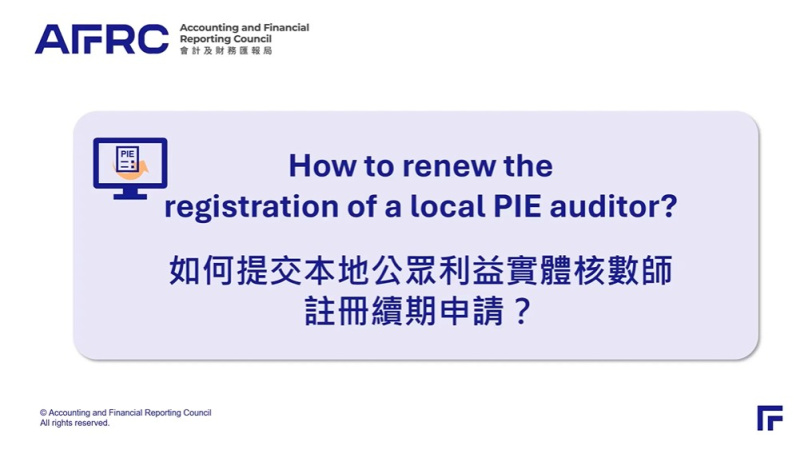 AFRC Accounting and Financial Reporting Council 會計及財務匯報局

PIE

How to renew the registration of a local PIE auditor?

如何提交本地公眾利益實體核數師註冊續期申請？

© Accounting and Financial Reporting Council
All rights reserved.